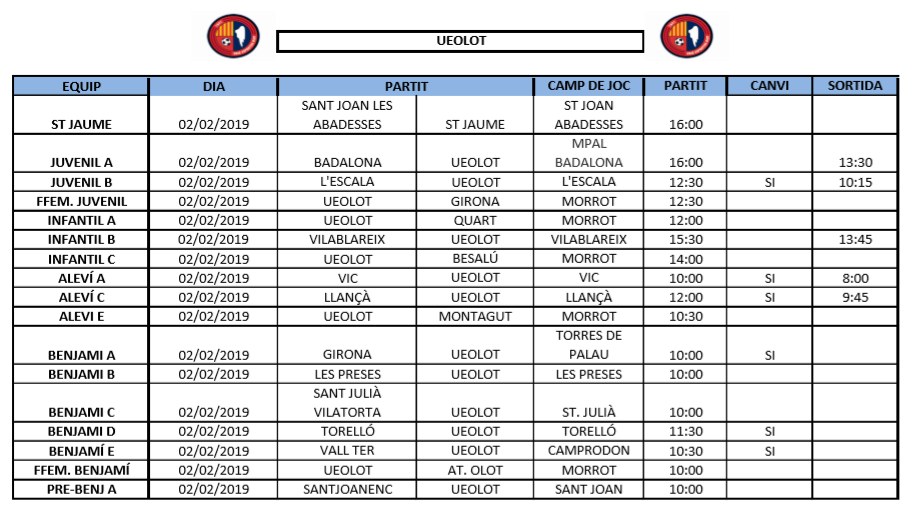 UEOLOT

| EQUIP | DIA | PARTIT | | CAMP DE JOC | PARTIT | CANVI | SORTIDA |
|---|---|---|---|---|---|---|---|
| ST JAUME | 02/02/2019 | SANT JOAN LES ABADESSES | ST JAUME | ST JOAN ABADESSES | 16:00 | | |
| JUVENIL A | 02/02/2019 | BADALONA | UEOLOT | MPAL BADALONA | 16:00 | | 13:30 |
| JUVENIL B | 02/02/2019 | L'ESCALA | UEOLOT | L'ESCALA | 12:30 | SI | 10:15 |
| FFEM. JUVENIL | 02/02/2019 | UEOLOT | GIRONA | MORROT | 12:30 | | |
| INFANTIL A | 02/02/2019 | UEOLOT | QUART | MORROT | 12:00 | | |
| INFANTIL B | 02/02/2019 | VILABLAREIX | UEOLOT | VILABLAREIX | 15:30 | | 13:45 |
| INFANTIL C | 02/02/2019 | UEOLOT | BESALÚ | MORROT | 14:00 | | |
| ALEVÍ A | 02/02/2019 | VIC | UEOLOT | VIC | 10:00 | SI | 8:00 |
| ALEVÍ C | 02/02/2019 | LLANÇÀ | UEOLOT | LLANÇÀ | 12:00 | SI | 9:45 |
| ALEVI E | 02/02/2019 | UEOLOT | MONTAGUT | MORROT | 10:30 | | |
| BENJAMI A | 02/02/2019 | GIRONA | UEOLOT | TORRES DE PALAU | 10:00 | SI | |
| BENJAMI B | 02/02/2019 | LES PRESES | UEOLOT | LES PRESES | 10:00 | | |
| BENJAMI C | 02/02/2019 | SANT JULIÀ VILATORTA | UEOLOT | ST. JULIÀ | 10:00 | | |
| BENJAMI D | 02/02/2019 | TORELLÓ | UEOLOT | TORELLÓ | 11:30 | SI | |
| BENJAMÍ E | 02/02/2019 | VALL TER | UEOLOT | CAMPRODON | 10:30 | SI | |
| FFEM. BENJAMÍ | 02/02/2019 | UEOLOT | AT. OLOT | MORROT | 10:00 | | |
| PRE-BENJ A | 02/02/2019 | SANTJOANENC | UEOLOT | SANT JOAN | 10:00 | | |